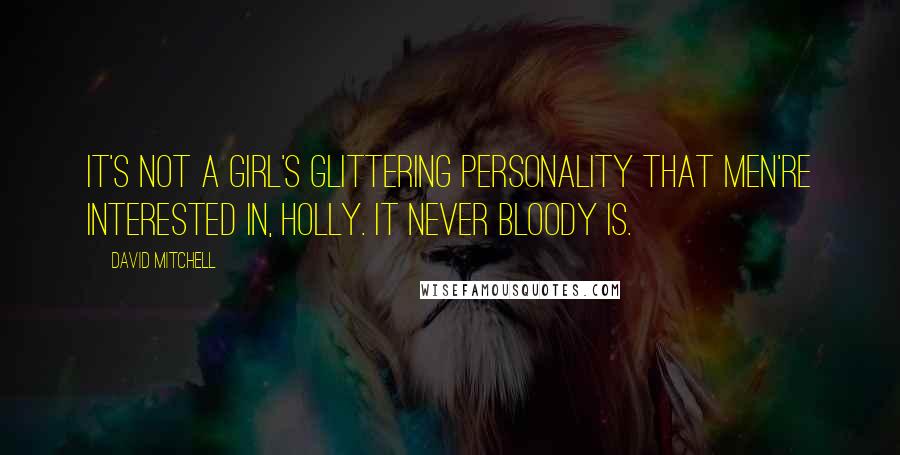 IT'S NOT A GIRL'S GLITTERING PERSONALITY THAT MEN'RE INTERESTED IN, HOLLY. IT NEVER BLOODY IS.

DAVID MITCHELL

WISEFAMOUSQUOTES.COM